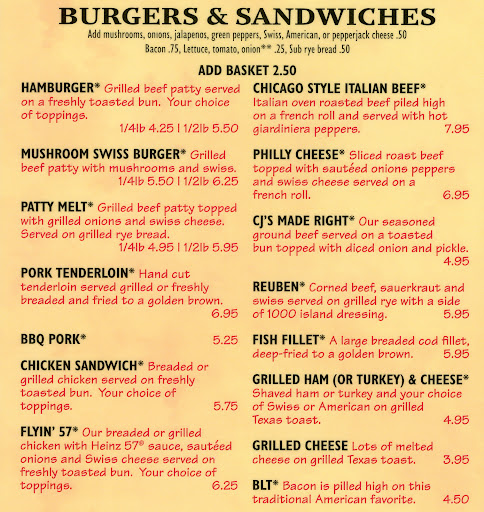 BURGERS & SANDWICHES

Add mushrooms, onions, jalapenos, green peppers, Swiss, American, or pepperjack cheese .50
Bacon .75, Lettuce, tomato, onion** .25, Sub rye bread .50

ADD BASKET 2.50

HAMBURGER* Grilled beef patty served on a freshly toasted bun. Your choice of toppings.
1/4lb 4.25 | 1/2lb 5.50

MUSHROOM SWISS BURGER* Grilled beef patty with mushrooms and swiss.
1/4lb 5.50 | 1/2lb 6.25

PATTY MELT* Grilled beef patty topped with grilled onions and swiss cheese. Served on grilled rye bread.
1/4lb 4.95 | 1/2lb 5.95

PORK TENDERLOIN* Hand cut tenderloin served grilled or freshly breaded and fried to a golden brown.
6.95

BBQ PORK* 5.25

CHICKEN SANDWICH* Breaded or grilled chicken served on freshly toasted bun. Your choice of toppings. 5.75

FLYIN' 57* Our breaded or grilled chicken with Heinz 57® sauce, sautéed onions and Swiss cheese served on freshly toasted bun. Your choice of toppings. 6.25

CHICAGO STYLE ITALIAN BEEF* Italian oven roasted beef piled high on a french roll and served with hot giardiniera peppers. 7.95

PHILLY CHEESE* Sliced roast beef topped with sautéed onions peppers and swiss cheese served on a french roll. 6.95

CJ'S MADE RIGHT* Our seasoned ground beef served on a toasted bun topped with diced onion and pickle.
4.95

REUBEN* Corned beef, sauerkraut and swiss served on grilled rye with a side of 1000 island dressing. 5.95

FISH FILLET* A large breaded cod fillet, deep-fried to a golden brown. 5.95

GRILLED HAM (OR TURKEY) & CHEESE* Shaved ham or turkey and your choice of Swiss or American on grilled Texas toast. 4.95

GRILLED CHEESE Lots of melted cheese on grilled Texas toast. 3.95

BLT* Bacon is pilled high on this traditional American favorite. 4.50